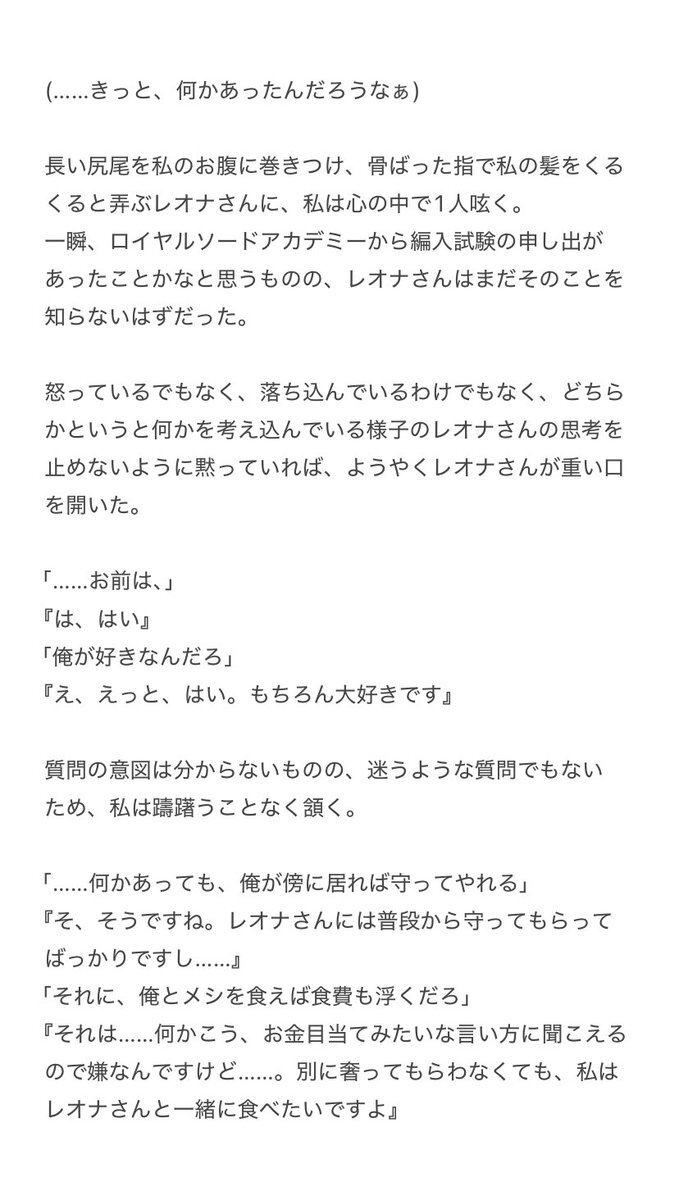 (……きっと、何かあったんだろうなぁ)

長い尻尾を私のお腹に巻きつけ、骨ばった指で私の髪をくるくると弄ぶレオナさんに、私は心の中で1人呟く。
一瞬、ロイヤルソードアカデミーから編入試験の申し出があったことかなと思うものの、レオナさんはまだそのことを知らないはずだった。

怒っているでもなく、落ち込んでいるわけでもなく、どちらかというと何かを考え込んでいる様子のレオナさんの思考を止めないように黙っていれば、ようやくレオナさんが重い口を開いた。

「……お前は、」
『は、はい』
「俺が好きなんだろ」
『え、えっと、はい。もちろん大好きです』

質問の意図は分からないものの、迷うような質問でもないため、私は躊躇うことなく頷く。

「……何かあっても、俺が傍に居れば守ってやれる」
『そ、そうですね。レオナさんには普段から守ってもらってばっかりですし……』
「それに、俺とメシを食えば食費も浮くだろ」
『それは……何かこう、お金目当てみたいな言い方に聞こえるので嫌なんですけど……。別に奢ってもらわなくても、私はレオナさんと一緒に食べたいですよ』